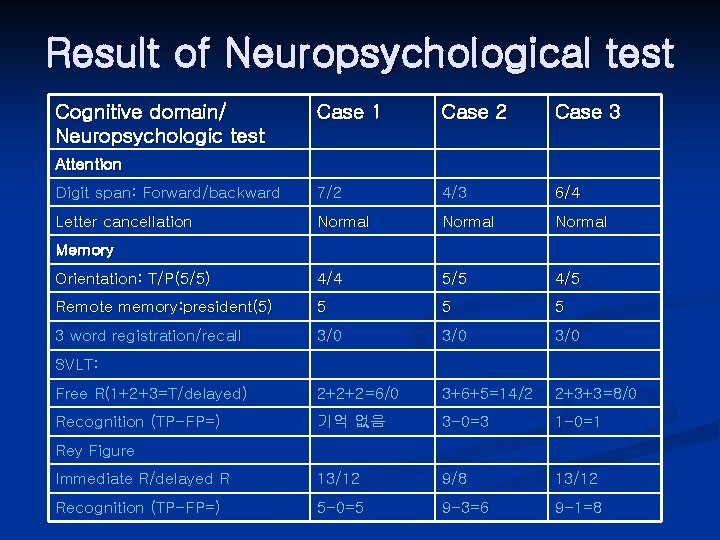 Result of Neuropsychological test

| Cognitive domain/ Neuropsychologic test | Case 1 | Case 2 | Case 3 |
|---|---|---|---|
| Attention | | | |
| Digit span: Forward/backward | 7/2 | 4/3 | 6/4 |
| Letter cancellation | Normal | Normal | Normal |
| Memory | | | |
| Orientation: T/P(5/5) | 4/4 | 5/5 | 4/5 |
| Remote memory:president(5) | 5 | 5 | 5 |
| 3 word registration/recall | 3/0 | 3/0 | 3/0 |
| SVLT: | | | |
| Free R(1+2+3=T/delayed) | 2+2+2=6/0 | 3+6+5=14/2 | 2+3+3=8/0 |
| Recognition (TP-FP=) | 기억 없음 | 3-0=3 | 1-0=1 |
| Rey Figure | | | |
| Immediate R/delayed R | 13/12 | 9/8 | 13/12 |
| Recognition (TP-FP=) | 5-0=5 | 9-3=6 | 9-1=8 |